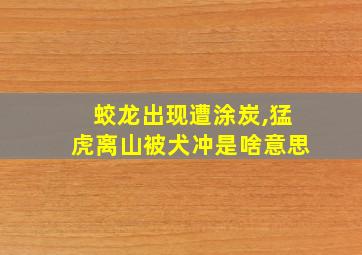 蛟龙出现遭涂炭,猛虎离山被犬冲是啥意思